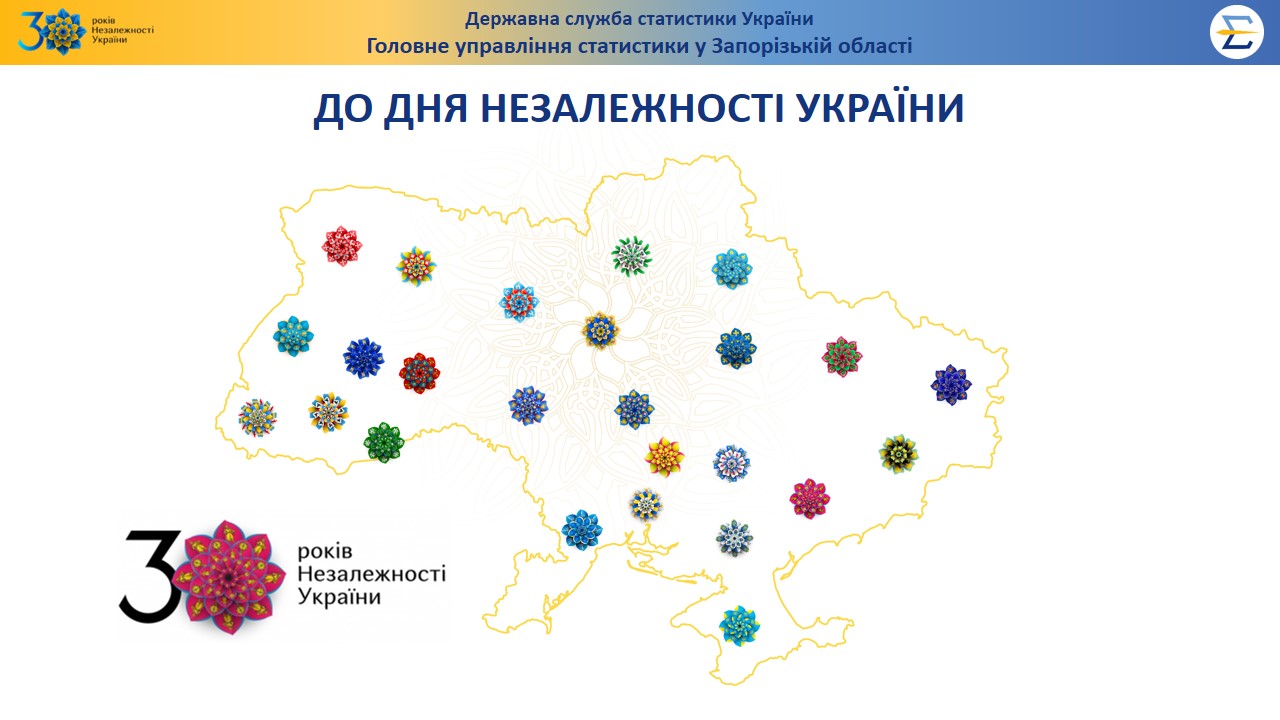 30 років Незалежності України

Державна служба статистики України
Головне управління статистики у Запорізькій області

ДО ДНЯ НЕЗАЛЕЖНОСТІ УКРАЇНИ

30 років Незалежності України